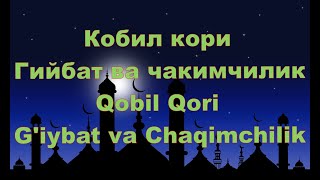 Кобил кори
Гийбат ва чакимчилик
Qobil Qori
G'iybat va Chaqimchilik